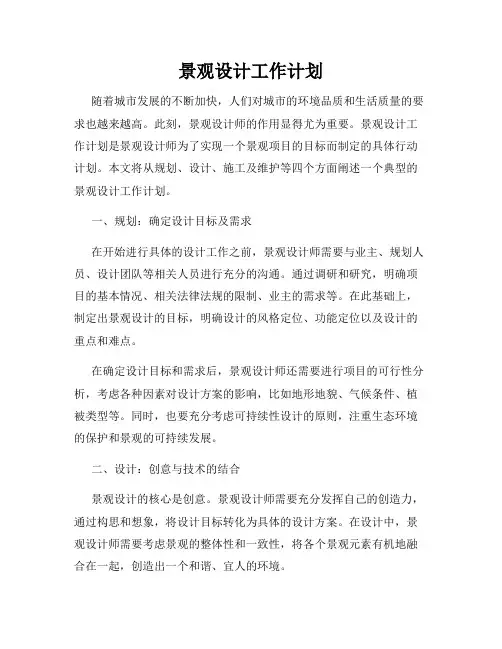 景观设计工作计划

随着城市发展的不断加快，人们对城市的环境品质和生活质量的要求也越来越高。此刻，景观设计师的作用显得尤为重要。景观设计工作计划是景观设计师为了实现一个景观项目的目标而制定的具体行动计划。本文将从规划、设计、施工及维护等四个方面阐述一个典型的景观设计工作计划。

一、规划：确定设计目标及需求

在开始进行具体的设计工作之前，景观设计师需要与业主、规划人员、设计团队等相关人员进行充分的沟通。通过调研和研究，明确项目的基本情况、相关法律法规的限制、业主的需求等。在此基础上，制定出景观设计的目标，明确设计的风格定位、功能定位以及设计的重点和难点。

在确定设计目标和需求后，景观设计师还需要进行项目的可行性分析，考虑各种因素对设计方案的影响，比如地形地貌、气候条件、植被类型等。同时，也要充分考虑可持续性设计的原则，注重生态环境的保护和景观的可持续发展。

二、设计：创意与技术的结合

景观设计的核心是创意。景观设计师需要充分发挥自己的创造力，通过构思和想象，将设计目标转化为具体的设计方案。在设计中，景观设计师需要考虑景观的整体性和一致性，将各个景观元素有机地融合在一起，创造出一个和谐、宜人的环境。